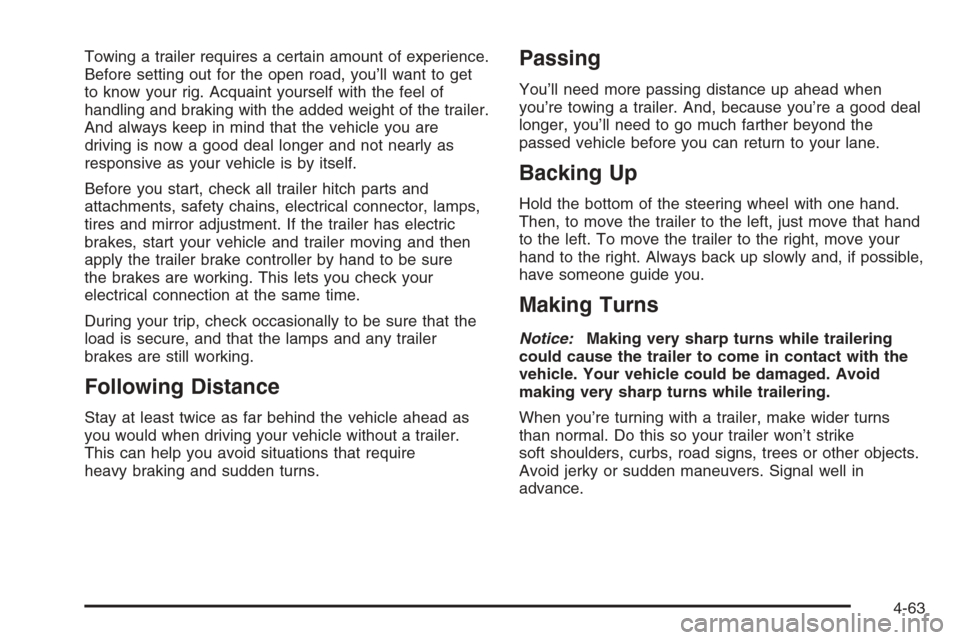 Towing a trailer requires a certain amount of experience. Before setting out for the open road, you'll want to get to know your rig. Acquaint yourself with the feel of handling and braking with the added weight of the trailer. And always keep in mind that the vehicle you are driving is now a good deal longer and not nearly as responsive as your vehicle is by itself.

Before you start, check all trailer hitch parts and attachments, safety chains, electrical connector, lamps, tires and mirror adjustment. If the trailer has electric brakes, start your vehicle and trailer moving and then apply the trailer brake controller by hand to be sure the brakes are working. This lets you check your electrical connection at the same time.

During your trip, check occasionally to be sure that the load is secure, and that the lamps and any trailer brakes are still working.

Following Distance

Stay at least twice as far behind the vehicle ahead as you would when driving your vehicle without a trailer. This can help you avoid situations that require heavy braking and sudden turns.

Passing

You'll need more passing distance up ahead when you're towing a trailer. And, because you're a good deal longer, you'll need to go much farther beyond the passed vehicle before you can return to your lane.

Backing Up

Hold the bottom of the steering wheel with one hand. Then, to move the trailer to the left, just move that hand to the left. To move the trailer to the right, move your hand to the right. Always back up slowly and, if possible, have someone guide you.

Making Turns

Notice: Making very sharp turns while trailering could cause the trailer to come in contact with the vehicle. Your vehicle could be damaged. Avoid making very sharp turns while trailering.

When you're turning with a trailer, make wider turns than normal. Do this so your trailer won't strike soft shoulders, curbs, road signs, trees or other objects. Avoid jerky or sudden maneuvers. Signal well in advance.

4-63

carmanualsonline.info